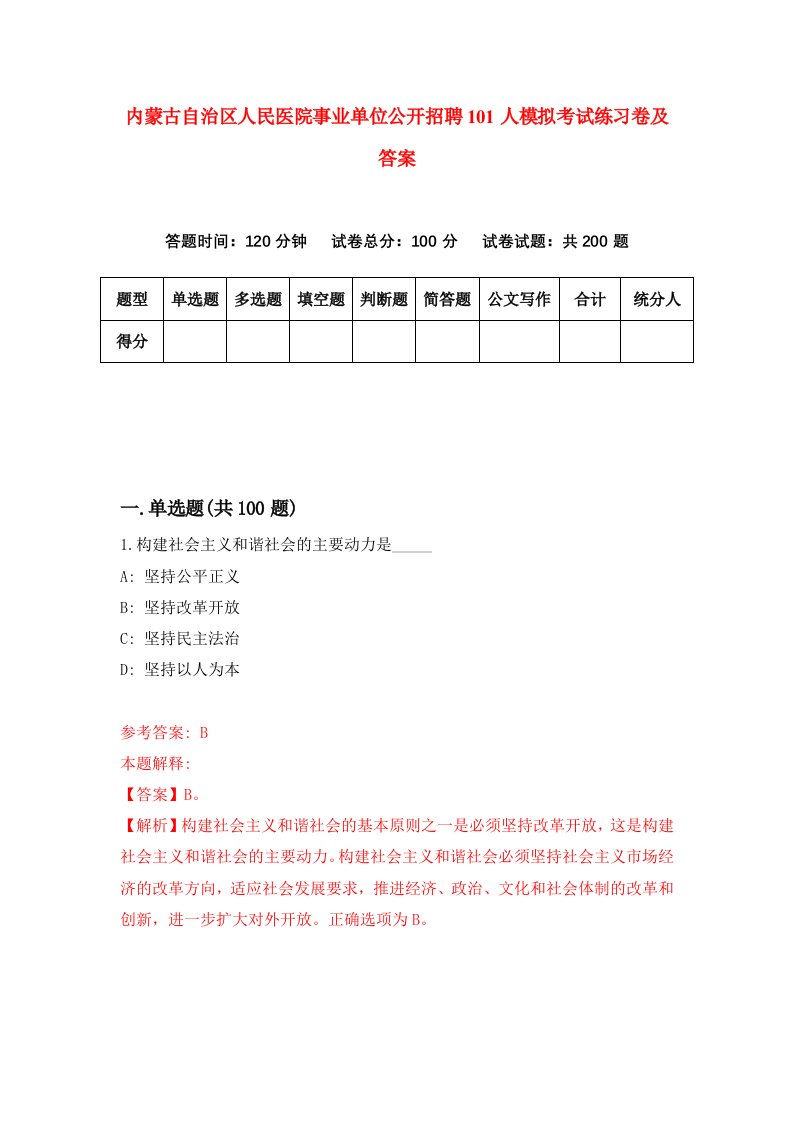 内蒙古自治区人民医院事业单位公开招聘101人模拟考试练习卷及答案

答题时间：120分钟　试卷总分：100分　试卷试题：共200题

| 题型 | 单选题 | 多选题 | 填空题 | 判断题 | 简答题 | 公文写作 | 合计 | 统分人 |
|---|---|---|---|---|---|---|---|---|
| 得分 | | | | | | | | |

一.单选题(共100题)

1.构建社会主义和谐社会的主要动力是_____

A: 坚持公平正义

B: 坚持改革开放

C: 坚持民主法治

D: 坚持以人为本

参考答案: B

本题解释:

【答案】B。

【解析】构建社会主义和谐社会的基本原则之一是必须坚持改革开放，这是构建社会主义和谐社会的主要动力。构建社会主义和谐社会必须坚持社会主义市场经济的改革方向，适应社会发展要求，推进经济、政治、文化和社会体制的改革和创新，进一步扩大对外开放。正确选项为B。